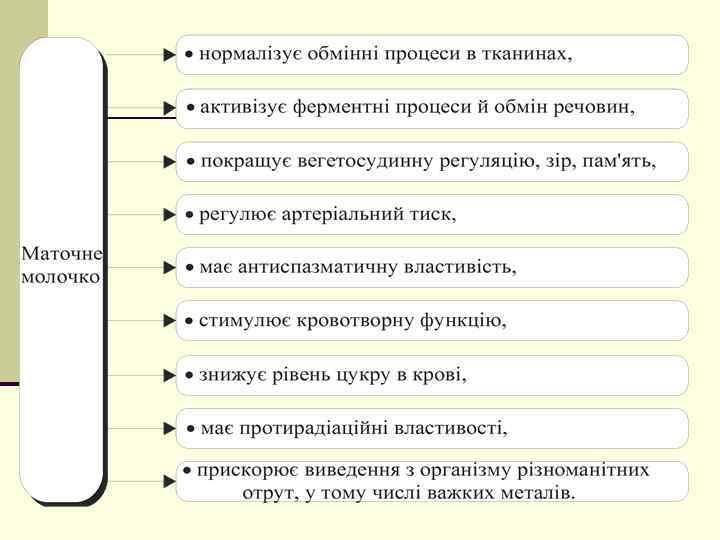 Маточне молочко

• нормалізує обмінні процеси в тканинах,

• активізує ферментні процеси й обмін речовин,

• покращує вегетосудинну регуляцію, зір, пам'ять,

• регулює артеріальний тиск,

• має антиспазматичну властивість,

• стимулює кровотворну функцію,

• знижує рівень цукру в крові,

• має протирадіаційні властивості,

• прискорює виведення з організму різноманітних отрут, у тому числі важких металів.